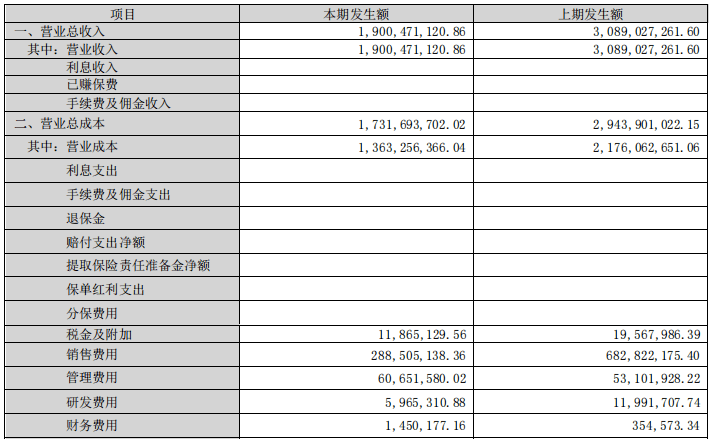 | 项目 | 本期发生额 | 上期发生额 |
|---|---|---|
| 一、营业总收入 | 1,900,471,120.86 | 3,089,027,261.60 |
| 其中：营业收入 | 1,900,471,120.86 | 3,089,027,261.60 |
| 利息收入 | | |
| 已赚保费 | | |
| 手续费及佣金收入 | | |
| 二、营业总成本 | 1,731,693,702.02 | 2,943,901,022.15 |
| 其中：营业成本 | 1,363,256,366.04 | 2,176,062,651.06 |
| 利息支出 | | |
| 手续费及佣金支出 | | |
| 退保金 | | |
| 赔付支出净额 | | |
| 提取保险责任准备金净额 | | |
| 保单红利支出 | | |
| 分保费用 | | |
| 税金及附加 | 11,865,129.56 | 19,567,986.39 |
| 销售费用 | 288,505,138.36 | 682,822,175.40 |
| 管理费用 | 60,651,580.02 | 53,101,928.22 |
| 研发费用 | 5,965,310.88 | 11,991,707.74 |
| 财务费用 | 1,450,177.16 | 354,573.34 |